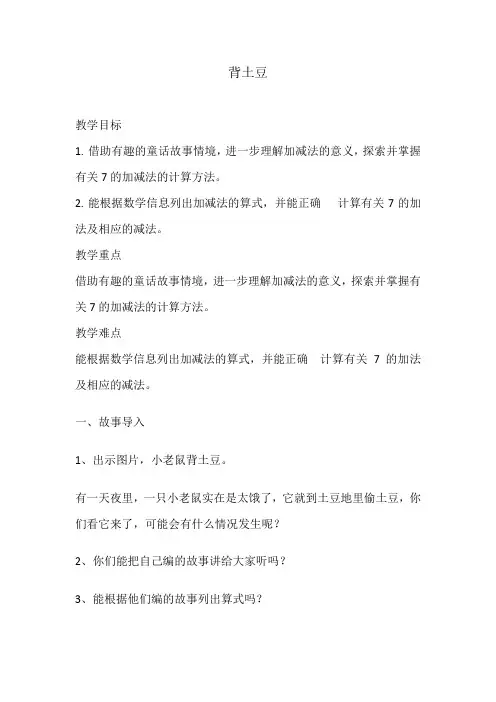 背土豆

教学目标

1. 借助有趣的童话故事情境，进一步理解加减法的意义，探索并掌握有关 7 的加减法的计算方法。

2. 能根据数学信息列出加减法的算式，并能正确 计算有关 7 的加法及相应的减法。

教学重点

借助有趣的童话故事情境，进一步理解加减法的意义，探索并掌握有关 7 的加减法的计算方法。

教学难点

能根据数学信息列出加减法的算式，并能正确 计算有关 7 的加法及相应的减法。

一、故事导入

1、出示图片，小老鼠背土豆。

有一天夜里，一只小老鼠实在是太饿了，它就到土豆地里偷土豆，你们看它来了，可能会有什么情况发生呢？

2、你们能把自己编的故事讲给大家听吗？

3、能根据他们编的故事列出算式吗？